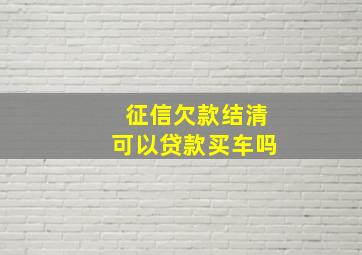 征信欠款结清
可以贷款买车吗